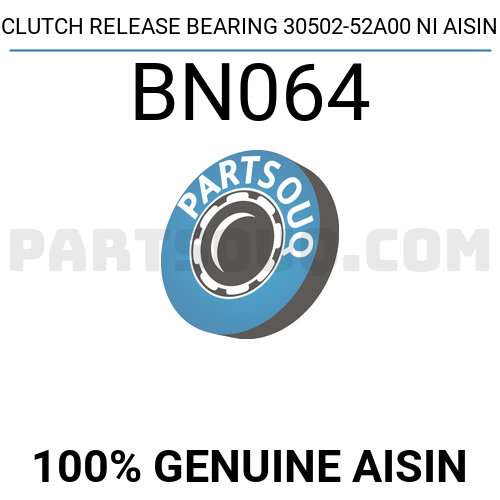 CLUTCH RELEASE BEARING 30502-52A00 NI AISIN

BN064

PARTSOUQ

PARTSOUQ.COM

100% GENUINE AISIN